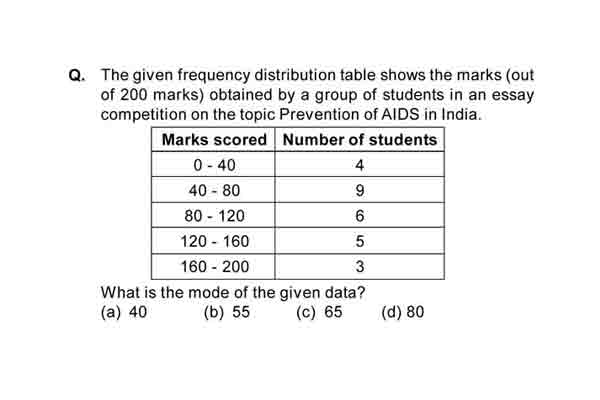 Q. The given frequency distribution table shows the marks (out of 200 marks) obtained by a group of students in an essay competition on the topic Prevention of AIDS in India.

| Marks scored | Number of students |
|---|---|
| 0 - 40 | 4 |
| 40 - 80 | 9 |
| 80 - 120 | 6 |
| 120 - 160 | 5 |
| 160 - 200 | 3 |

What is the mode of the given data?
(a) 40 (b) 55 (c) 65 (d) 80